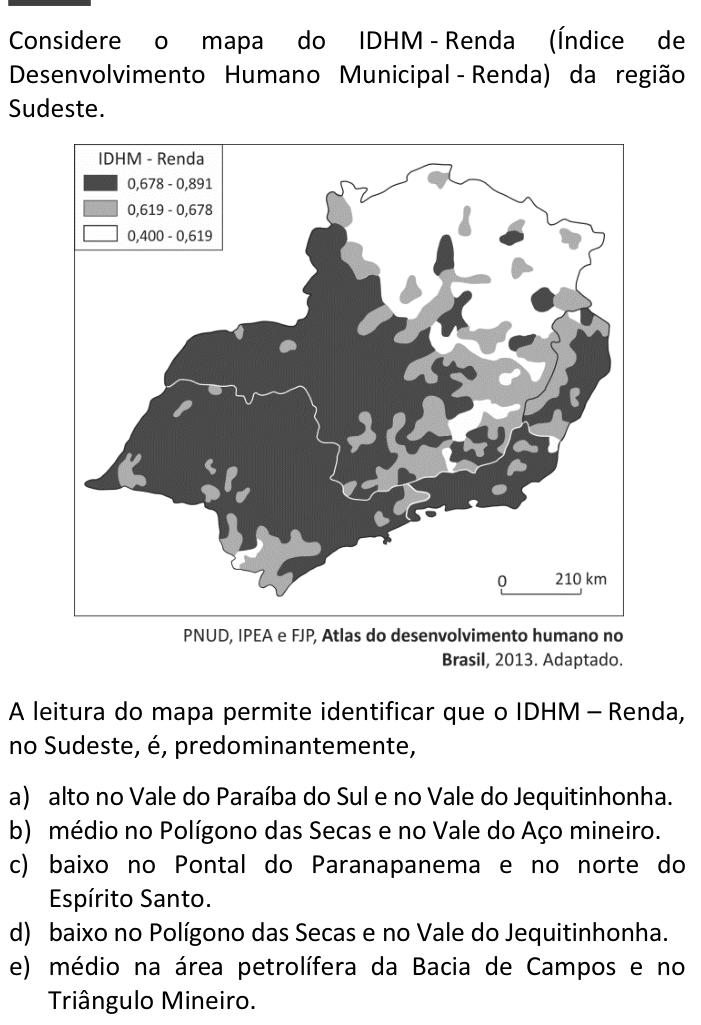 Considere o mapa do IDHM - Renda (Índice de Desenvolvimento Humano Municipal - Renda) da região Sudeste.

IDHM - Renda
0,678 - 0,891
0,619 - 0,678
0,400 - 0,619

0 210 km

PNUD, IPEA e FJP, Atlas do desenvolvimento humano no Brasil, 2013. Adaptado.

A leitura do mapa permite identificar que o IDHM – Renda, no Sudeste, é, predominantemente,

a) alto no Vale do Paraíba do Sul e no Vale do Jequitinhonha.
b) médio no Polígono das Secas e no Vale do Aço mineiro.
c) baixo no Pontal do Paranapanema e no norte do Espírito Santo.
d) baixo no Polígono das Secas e no Vale do Jequitinhonha.
e) médio na área petrolífera da Bacia de Campos e no Triângulo Mineiro.